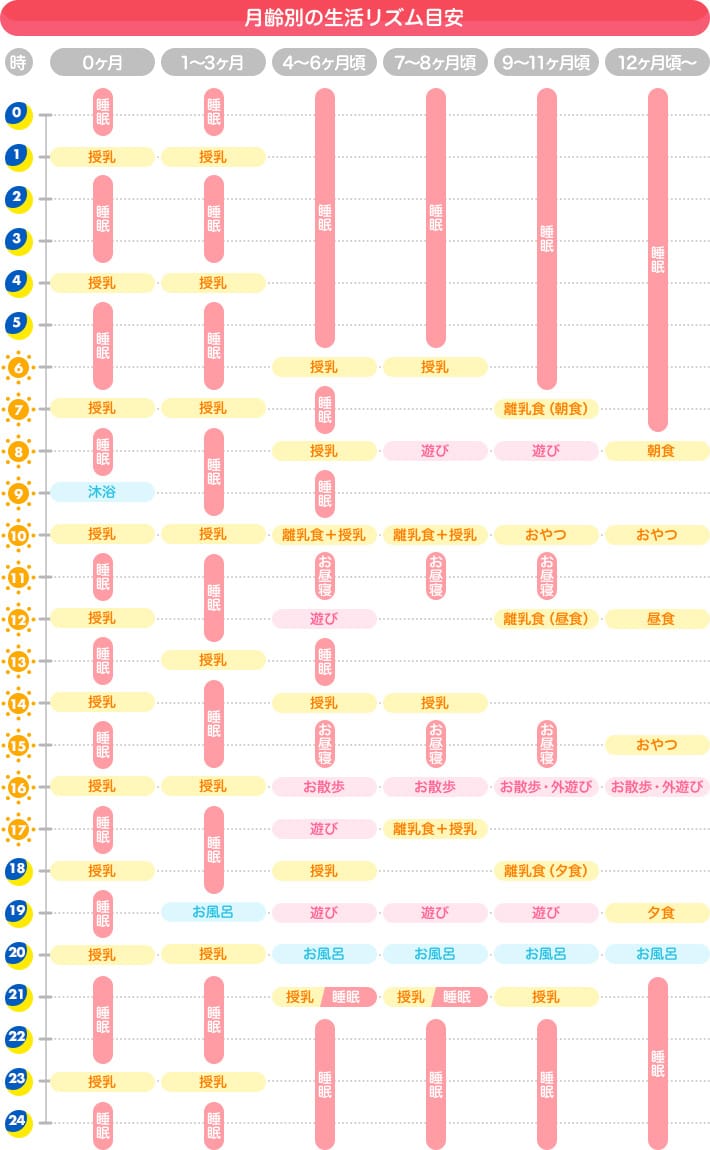 月齢別の生活リズム目安

| 時 | 0ヶ月 | 1〜3ヶ月 | 4〜6ヶ月頃 | 7〜8ヶ月頃 | 9〜11ヶ月頃 | 12ヶ月頃〜 |
|---|---|---|---|---|---|---|
| 0 | 睡眠 | 睡眠 | 睡眠 | 睡眠 | 睡眠 | 睡眠 |
| 1 | 授乳 | 授乳 | | | | |
| 2 | 睡眠 | 睡眠 | | | | |
| 3 | | | | | | |
| 4 | 授乳 | 授乳 | | | | |
| 5 | 睡眠 | 睡眠 | | | | |
| 6 | | | 授乳 | 授乳 | | |
| 7 | 授乳 | 授乳 | 睡眠 | | 離乳食（朝食） | |
| 8 | 睡眠 | 睡眠 | 授乳 | 遊び | 遊び | 朝食 |
| 9 | 沐浴 | | 睡眠 | | | |
| 10 | 授乳 | 授乳 | 離乳食＋授乳 | 離乳食＋授乳 | おやつ | おやつ |
| 11 | 睡眠 | 睡眠 | お昼寝 | お昼寝 | お昼寝 | |
| 12 | 授乳 | | 遊び | | 離乳食（昼食） | 昼食 |
| 13 | 睡眠 | 授乳 | 睡眠 | | | |
| 14 | 授乳 | 睡眠 | 授乳 | 授乳 | | |
| 15 | 睡眠 | | お昼寝 | お昼寝 | お昼寝 | おやつ |
| 16 | 授乳 | 授乳 | お散歩 | お散歩 | お散歩・外遊び | お散歩・外遊び |
| 17 | 睡眠 | 睡眠 | 遊び | 離乳食＋授乳 | | |
| 18 | 授乳 | | 授乳 | | 離乳食（夕食） | |
| 19 | 睡眠 | お風呂 | 遊び | 遊び | 遊び | 夕食 |
| 20 | 授乳 | 授乳 | お風呂 | お風呂 | お風呂 | お風呂 |
| 21 | 睡眠 | 睡眠 | 授乳 睡眠 | 授乳 睡眠 | 授乳 | 睡眠 |
| 22 | | | 睡眠 | 睡眠 | 睡眠 | |
| 23 | 授乳 | 授乳 | | | | |
| 24 | 睡眠 | 睡眠 | | | | |